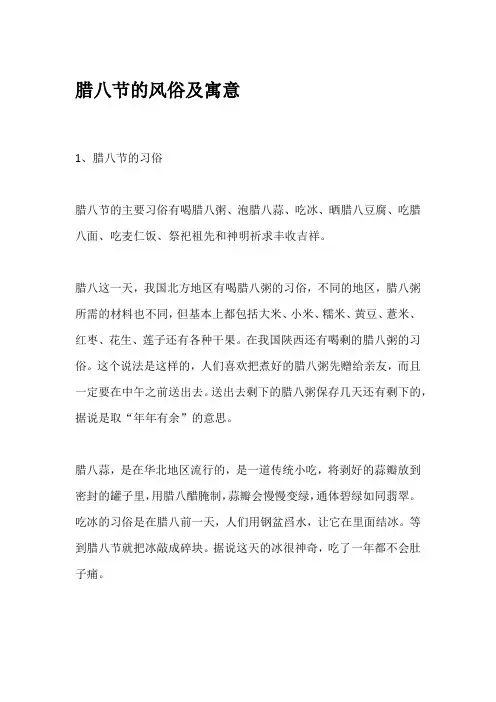 腊八节的风俗及寓意

1、腊八节的习俗

腊八节的主要习俗有喝腊八粥、泡腊八蒜、吃冰、晒腊八豆腐、吃腊八面、吃麦仁饭、祭祀祖先和神明祈求丰收吉祥。

腊八这一天，我国北方地区有喝腊八粥的习俗，不同的地区，腊八粥所需的材料也不同，但基本上都包括大米、小米、糯米、黄豆、薏米、红枣、花生、莲子还有各种干果。在我国陕西还有喝剩的腊八粥的习俗。这个说法是这样的，人们喜欢把煮好的腊八粥先赠给亲友，而且一定要在中午之前送出去。送出去剩下的腊八粥保存几天还有剩下的，据说是取“年年有余”的意思。

腊八蒜，是在华北地区流行的，是一道传统小吃，将剥好的蒜瓣放到密封的罐子里，用腊八醋腌制，蒜瓣会慢慢变绿，通体碧绿如同翡翠。吃冰的习俗是在腊八前一天，人们用钢盆舀水，让它在里面结冰。等到腊八节就把冰敲成碎块。据说这天的冰很神奇，吃了一年都不会肚子痛。